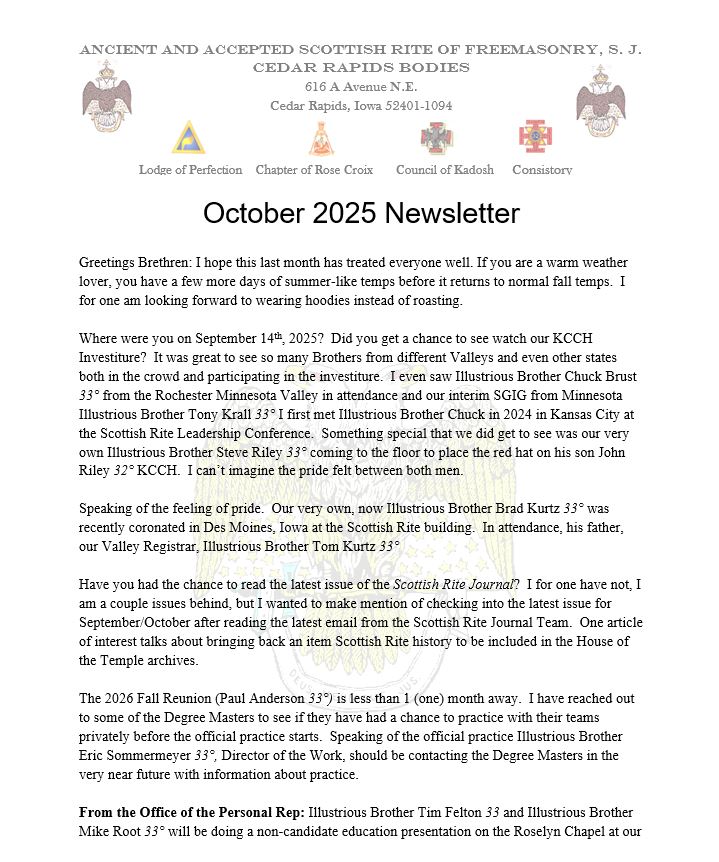 ANCIENT AND ACCEPTED SCOTTISH RITE OF FREEMASONRY, S. J.
CEDAR RAPIDS BODIES
616 A Avenue N.E.
Cedar Rapids, Iowa 52401-1094

Lodge of Perfection Chapter of Rose Croix Council of Kadosh Consistory

October 2025 Newsletter

Greetings Brethren: I hope this last month has treated everyone well. If you are a warm weather lover, you have a few more days of summer-like temps before it returns to normal fall temps. I for one am looking forward to wearing hoodies instead of roasting.

Where were you on September 14$^{th}$, 2025? Did you get a chance to see watch our KCCH Investiture? It was great to see so many Brothers from different Valleys and even other states both in the crowd and participating in the investiture. I even saw Illustrious Brother Chuck Brust 33° from the Rochester Minnesota Valley in attendance and our interim SGIG from Minnesota Illustrious Brother Tony Krall 33° I first met Illustrious Brother Chuck in 2024 in Kansas City at the Scottish Rite Leadership Conference. Something special that we did get to see was our very own Illustrious Brother Steve Riley 33° coming to the floor to place the red hat on his son John Riley 32° KCCH. I can't imagine the pride felt between both men.

Speaking of the feeling of pride. Our very own, now Illustrious Brother Brad Kurtz 33° was recently coronated in Des Moines, Iowa at the Scottish Rite building. In attendance, his father, our Valley Registrar, Illustrious Brother Tom Kurtz 33°

Have you had the chance to read the latest issue of the Scottish Rite Journal? I for one have not, I am a couple issues behind, but I wanted to make mention of checking into the latest issue for September/October after reading the latest email from the Scottish Rite Journal Team. One article of interest talks about bringing back an item Scottish Rite history to be included in the House of the Temple archives.

The 2026 Fall Reunion (Paul Anderson 33°) is less than 1 (one) month away. I have reached out to some of the Degree Masters to see if they have had a chance to practice with their teams privately before the official practice starts. Speaking of the official practice Illustrious Brother Eric Sommermeyer 33°, Director of the Work, should be contacting the Degree Masters in the very near future with information about practice.

From the Office of the Personal Rep: Illustrious Brother Tim Felton 33 and Illustrious Brother Mike Root 33° will be doing a non-candidate education presentation on the Roselyn Chapel at our